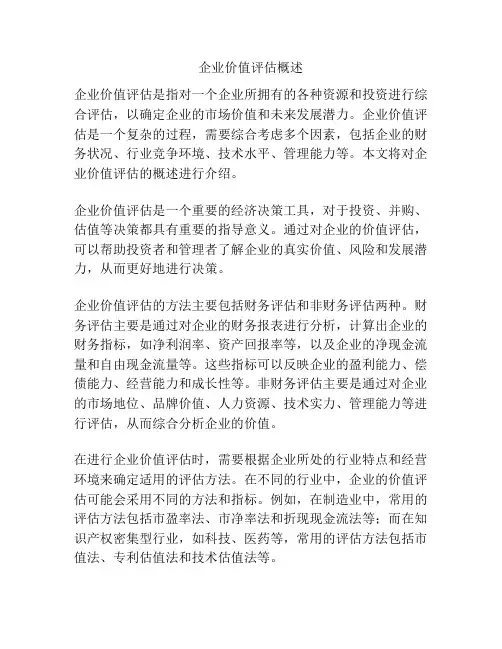 企业价值评估概述

企业价值评估是指对一个企业所拥有的各种资源和投资进行综合评估，以确定企业的市场价值和未来发展潜力。企业价值评估是一个复杂的过程，需要综合考虑多个因素，包括企业的财务状况、行业竞争环境、技术水平、管理能力等。本文将对企业价值评估的概述进行介绍。

企业价值评估是一个重要的经济决策工具，对于投资、并购、估值等决策都具有重要的指导意义。通过对企业的价值评估，可以帮助投资者和管理者了解企业的真实价值、风险和发展潜力，从而更好地进行决策。

企业价值评估的方法主要包括财务评估和非财务评估两种。财务评估主要是通过对企业的财务报表进行分析，计算出企业的财务指标，如净利润率、资产回报率等，以及企业的净现金流量和自由现金流量等。这些指标可以反映企业的盈利能力、偿债能力、经营能力和成长性等。非财务评估主要是通过对企业的市场地位、品牌价值、人力资源、技术实力、管理能力等进行评估，从而综合分析企业的价值。

在进行企业价值评估时，需要根据企业所处的行业特点和经营环境来确定适用的评估方法。在不同的行业中，企业的价值评估可能会采用不同的方法和指标。例如，在制造业中，常用的评估方法包括市盈率法、市净率法和折现现金流法等；而在知识产权密集型行业，如科技、医药等，常用的评估方法包括市值法、专利估值法和技术估值法等。